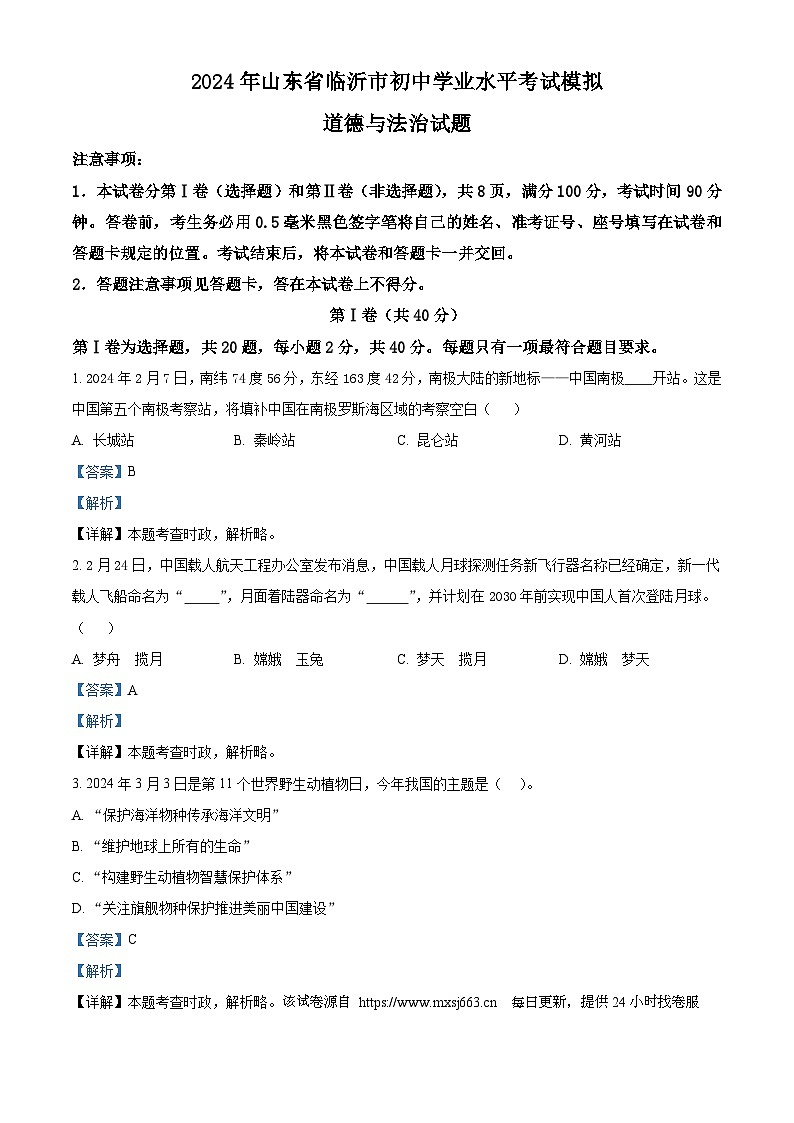 2024年山东省临沂市初中学业水平考试模拟

道德与法治试题

注意事项：

1．本试卷分第Ⅰ卷（选择题）和第Ⅱ卷（非选择题），共8页，满分100分，考试时间90分钟。答卷前，考生务必用0.5毫米黑色签字笔将自己的姓名、准考证号、座号填写在试卷和答题卡规定的位置。考试结束后，将本试卷和答题卡一并交回。

2．答题注意事项见答题卡，答在本试卷上不得分。

第Ⅰ卷（共40分）

第Ⅰ卷为选择题，共20题，每小题2分，共40分。每题只有一项最符合题目要求。

1. 2024年2月7日，南纬74度56分，东经163度42分，南极大陆的新地标——中国南极____开站。这是中国第五个南极考察站，将填补中国在南极罗斯海区域的考察空白（　）

A. 长城站　　B. 秦岭站　　C. 昆仑站　　D. 黄河站

【答案】B

【解析】

【详解】本题考查时政，解析略。

2. 2月24日，中国载人航天工程办公室发布消息，中国载人月球探测任务新飞行器名称已经确定，新一代载人飞船命名为“_____”，月面着陆器命名为“______”，并计划在2030年前实现中国人首次登陆月球。（　）

A. 梦舟　揽月　　B. 嫦娥　玉兔　　C. 梦天　揽月　　D. 嫦娥　梦天

【答案】A

【解析】

【详解】本题考查时政，解析略。

3. 2024年3月3日是第11个世界野生动植物日，今年我国的主题是（　）。

A. “保护海洋物种传承海洋文明”

B. “维护地球上所有的生命”

C. “构建野生动植物智慧保护体系”

D. “关注旗舰物种保护推进美丽中国建设”

【答案】C

【解析】

【详解】本题考查时政，解析略。该试卷源自 https://www.mxsj663.cn　每日更新，提供24小时找卷服